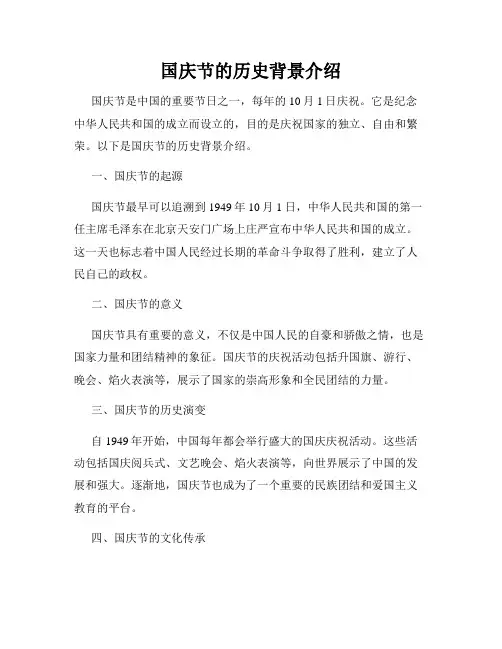 国庆节的历史背景介绍

国庆节是中国的重要节日之一，每年的 10 月 1 日庆祝。它是纪念中华人民共和国的成立而设立的，目的是庆祝国家的独立、自由和繁荣。以下是国庆节的历史背景介绍。

一、国庆节的起源

国庆节最早可以追溯到 1949 年 10 月 1 日，中华人民共和国的第一任主席毛泽东在北京天安门广场上庄严宣布中华人民共和国的成立。这一天也标志着中国人民经过长期的革命斗争取得了胜利，建立了人民自己的政权。

二、国庆节的意义

国庆节具有重要的意义，不仅是中国人民的自豪和骄傲之情，也是国家力量和团结精神的象征。国庆节的庆祝活动包括升国旗、游行、晚会、焰火表演等，展示了国家的崇高形象和全民团结的力量。

三、国庆节的历史演变

自 1949 年开始，中国每年都会举行盛大的国庆庆祝活动。这些活动包括国庆阅兵式、文艺晚会、焰火表演等，向世界展示了中国的发展和强大。逐渐地，国庆节也成为了一个重要的民族团结和爱国主义教育的平台。

四、国庆节的文化传承